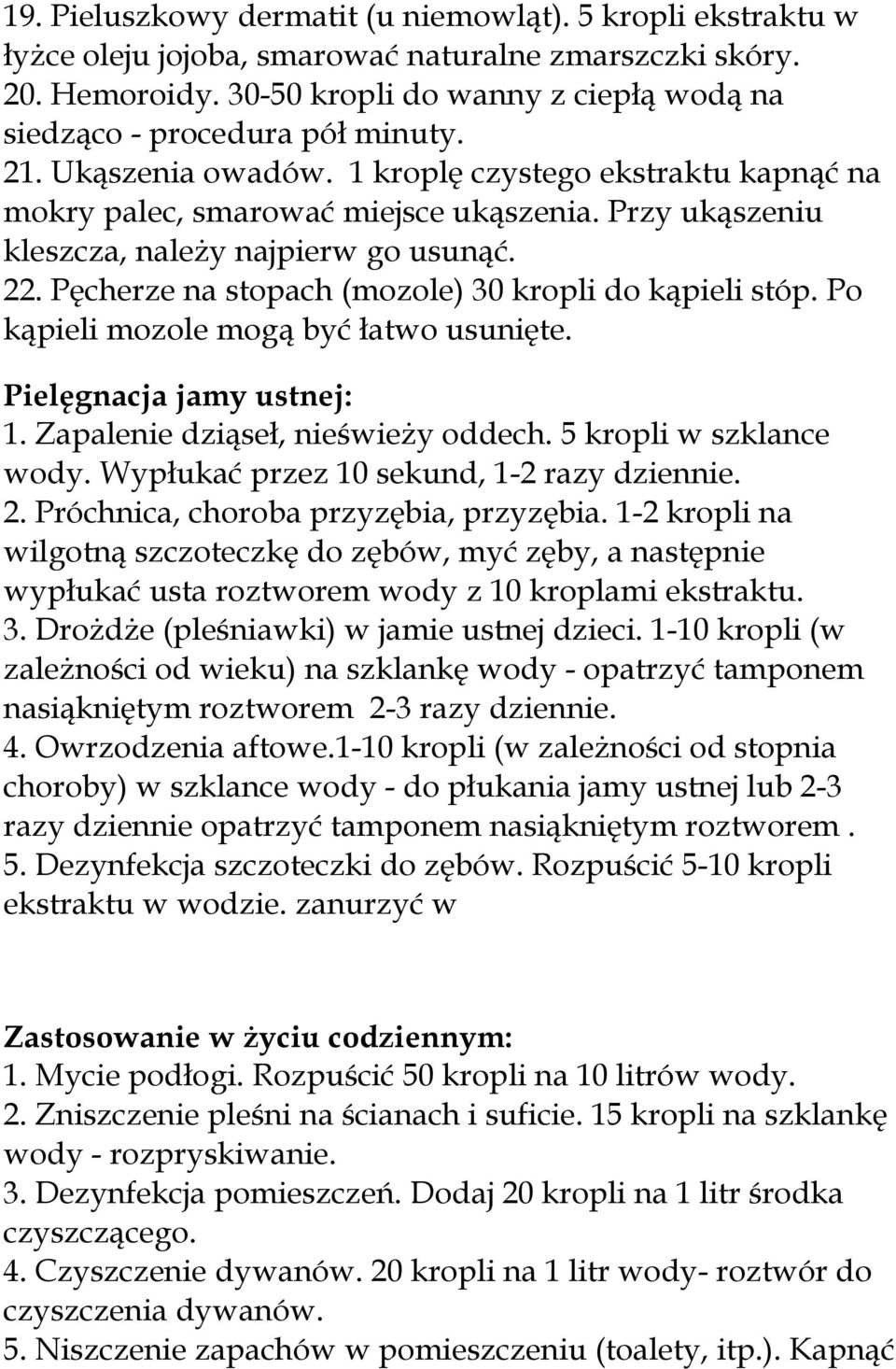 19. Pieluszkowy dermatit (u niemowląt). 5 kropli ekstraktu w łyżce oleju jojoba, smarować naturalne zmarszczki skóry.
20. Hemoroidy. 30-50 kropli do wanny z ciepłą wodą na siedząco - procedura pół minuty.
21. Ukąszenia owadów. 1 kroplę czystego ekstraktu kapnąć na mokry palec, smarować miejsce ukąszenia. Przy ukąszeniu kleszcza, należy najpierw go usunąć.
22. Pęcherze na stopach (mozole) 30 kropli do kąpieli stóp. Po kąpieli mozole mogą być łatwo usunięte.

Pielęgnacja jamy ustnej:
1. Zapalenie dziąseł, nieświeży oddech. 5 kropli w szklance wody. Wypłukać przez 10 sekund, 1-2 razy dziennie.
2. Próchnica, choroba przyzębia, przyzębia. 1-2 kropli na wilgotną szczoteczkę do zębów, myć zęby, a następnie wypłukać usta roztworem wody z 10 kroplami ekstraktu.
3. Drożdże (pleśniawki) w jamie ustnej dzieci. 1-10 kropli (w zależności od wieku) na szklankę wody - opatrzyć tamponem nasiąkniętym roztworem 2-3 razy dziennie.
4. Owrzodzenia aftowe.1-10 kropli (w zależności od stopnia choroby) w szklance wody - do płukania jamy ustnej lub 2-3 razy dziennie opatrzyć tamponem nasiąkniętym roztworem .
5. Dezynfekcja szczoteczki do zębów. Rozpuścić 5-10 kropli ekstraktu w wodzie. zanurzyć w

Zastosowanie w życiu codziennym:
1. Mycie podłogi. Rozpuścić 50 kropli na 10 litrów wody.
2. Zniszczenie pleśni na ścianach i suficie. 15 kropli na szklankę wody - rozpryskiwanie.
3. Dezynfekcja pomieszczeń. Dodaj 20 kropli na 1 litr środka czyszczącego.
4. Czyszczenie dywanów. 20 kropli na 1 litr wody- roztwór do czyszczenia dywanów.
5. Niszczenie zapachów w pomieszczeniu (toalety, itp.). Kapnąć